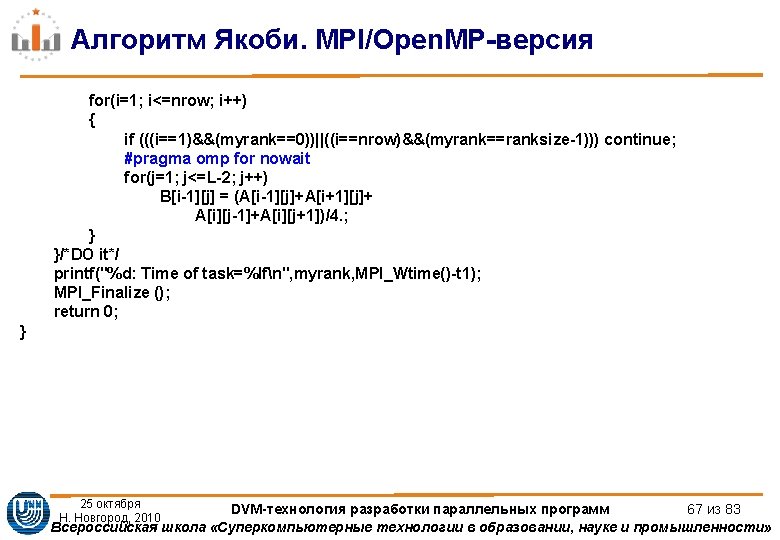 Алгоритм Якоби. MPI/OpenMP-версия

for(i=1; i<=nrow; i++)
{
if (((i==1)&&(myrank==0))||((i==nrow)&&(myrank==ranksize-1))) continue;
#pragma omp for nowait
for(j=1; j<=L-2; j++)
B[i-1][j] = (A[i-1][j]+A[i+1][j]+
A[i][j-1]+A[i][j+1])/4.;
}
}/*DO it*/
printf("%d: Time of task=%lf\n",myrank,MPI_Wtime()-t1);
MPI_Finalize ();
return 0;
}

25 октября
Н. Новгород, 2010

DVM-технология разработки параллельных программ

67 из 83

Всероссийская школа «Суперкомпьютерные технологии в образовании, науке и промышленности»